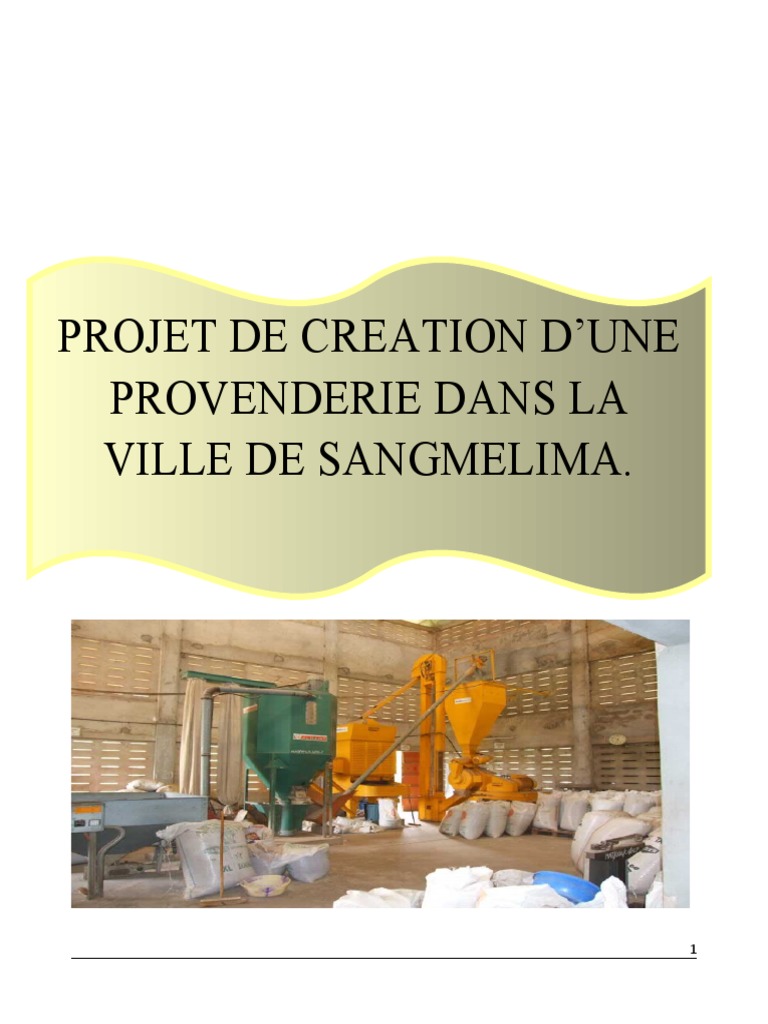 PROJET DE CREATION D'UNE PROVENDERIE DANS LA VILLE DE SANGMELIMA.

1